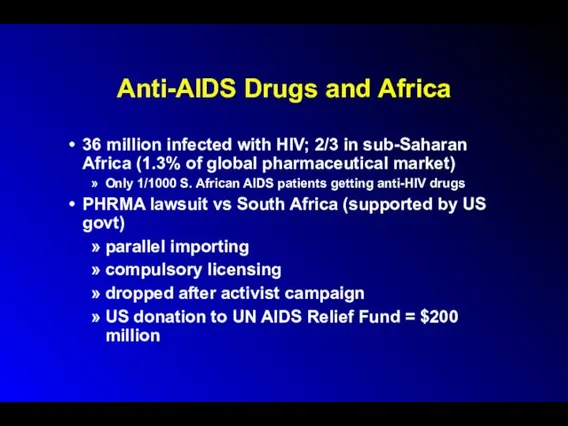 Anti-AIDS Drugs and Africa

• 36 million infected with HIV; 2/3 in sub-Saharan Africa (1.3% of global pharmaceutical market)

» Only 1/1000 S. African AIDS patients getting anti-HIV drugs

• PHRMA lawsuit vs South Africa (supported by US govt)

» parallel importing

» compulsory licensing

» dropped after activist campaign

» US donation to UN AIDS Relief Fund = \$200 million